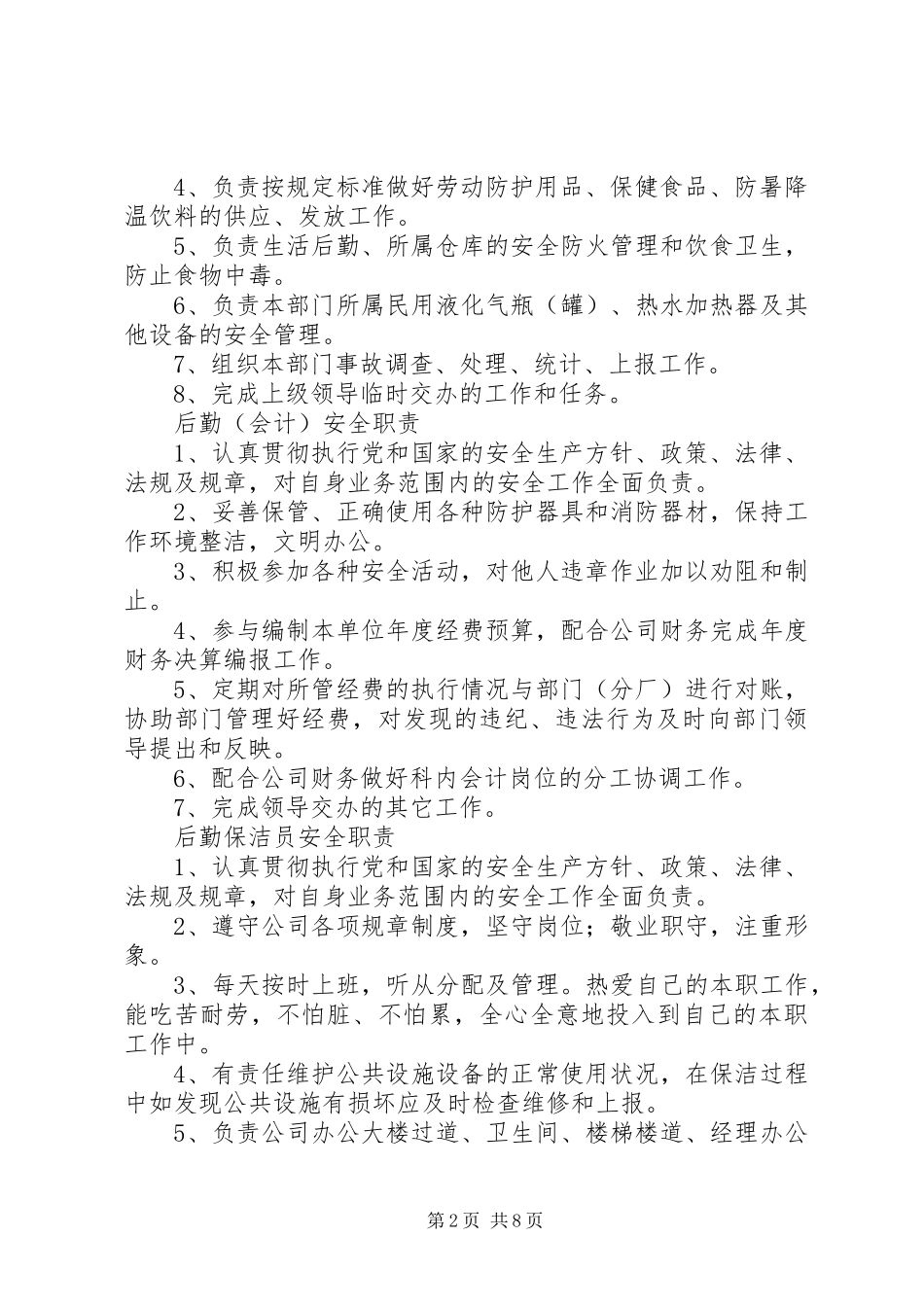 4、负责按规定标准做好劳动防护用品、保健食品、防暑降温饮料的供应、发放工作。

5、负责生活后勤、所属仓库的安全防火管理和饮食卫生，防止食物中毒。

6、负责本部门所属民用液化气瓶（罐）、热水加热器及其他设备的安全管理。

7、组织本部门事故调查、处理、统计、上报工作。

8、完成上级领导临时交办的工作和任务。

后勤（会计）安全职责

1、认真贯彻执行党和国家的安全生产方针、政策、法律、法规及规章，对自身业务范围内的安全工作全面负责。

2、妥善保管、正确使用各种防护器具和消防器材，保持工作环境整洁，文明办公。

3、积极参加各种安全活动，对他人违章作业加以劝阻和制止。

4、参与编制本单位年度经费预算，配合公司财务完成年度财务决算编报工作。

5、定期对所管经费的执行情况与部门（分厂）进行对账，协助部门管理好经费，对发现的违纪、违法行为及时向部门领导提出和反映。

6、配合公司财务做好科内会计岗位的分工协调工作。

7、完成领导交办的其它工作。

后勤保洁员安全职责

1、认真贯彻执行党和国家的安全生产方针、政策、法律、法规及规章，对自身业务范围内的安全工作全面负责。

2、遵守公司各项规章制度，坚守岗位；敬业职守，注重形象。

3、每天按时上班，听从分配及管理。热爱自己的本职工作，能吃苦耐劳，不怕脏、不怕累，全心全意地投入到自己的本职工作中。

4、有责任维护公共设施设备的正常使用状况，在保洁过程中如发现公共设施有损坏应及时检查维修和上报。

5、负责公司办公大楼过道、卫生间、楼梯楼道、经理办公

第2页 共8页